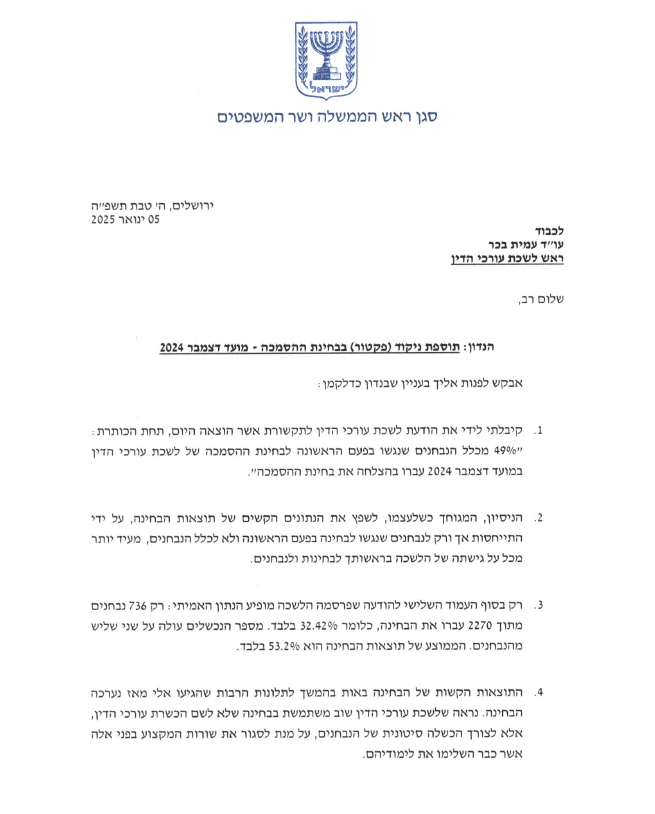 ישראל

סגן ראש הממשלה ושר המשפטים

ירושלים, ה׳ טבת תשפ״ה
05 ינואר 2025

לכבוד
עו״ד עמית בכר
ראש לשכת עורכי הדין

שלום רב,

הנדון: תוספת ניקוד (פקטור) בבחינת ההסמכה - מועד דצמבר 2024

אבקש לפנות אליך בעניין שבנדון כדלקמן:

1. קיבלתי לידי את הודעת לשכת עורכי הדין לתקשורת אשר הוצאה היום, תחת הכותרת: ״49% מכלל הנבחנים שנגשו בפעם הראשונה לבחינת ההסמכה של לשכת עורכי הדין במועד דצמבר 2024 עברו בהצלחה את בחינת ההסמכה״.

2. הניסיון, המגוחך כשלעצמו, לשפץ את הנתונים הקשים של תוצאות הבחינה, על ידי התייחסות אך ורק לנבחנים שנגשו לבחינה בפעם הראשונה ולא לכלל הנבחנים, מעיד יותר מכל על גישתה של הלשכה בראשותך לבחינות ולנבחנים.

3. רק בסוף העמוד השלישי להודעה שפרסמה הלשכה מופיע הנתון האמיתי: רק 736 נבחנים מתוך 2270 עברו את הבחינה, כלומר 32.42% בלבד. מספר הנכשלים עולה על שני שליש מהנבחנים. הממוצע של תוצאות הבחינה הוא 53.2% בלבד.

4. התוצאות הקשות של הבחינה באות בהמשך לתלונות הרבות שהגיעו אלי מאז נערכה הבחינה. נראה שלשכת עורכי הדין שוב משתמשת בבחינה שלא לשם הכשרת עורכי הדין, אלא לצורך הכשלה סיטונית של הנבחנים, על מנת לסגור את שורות המקצוע בפני אלה אשר כבר השלימו את לימודיהם.